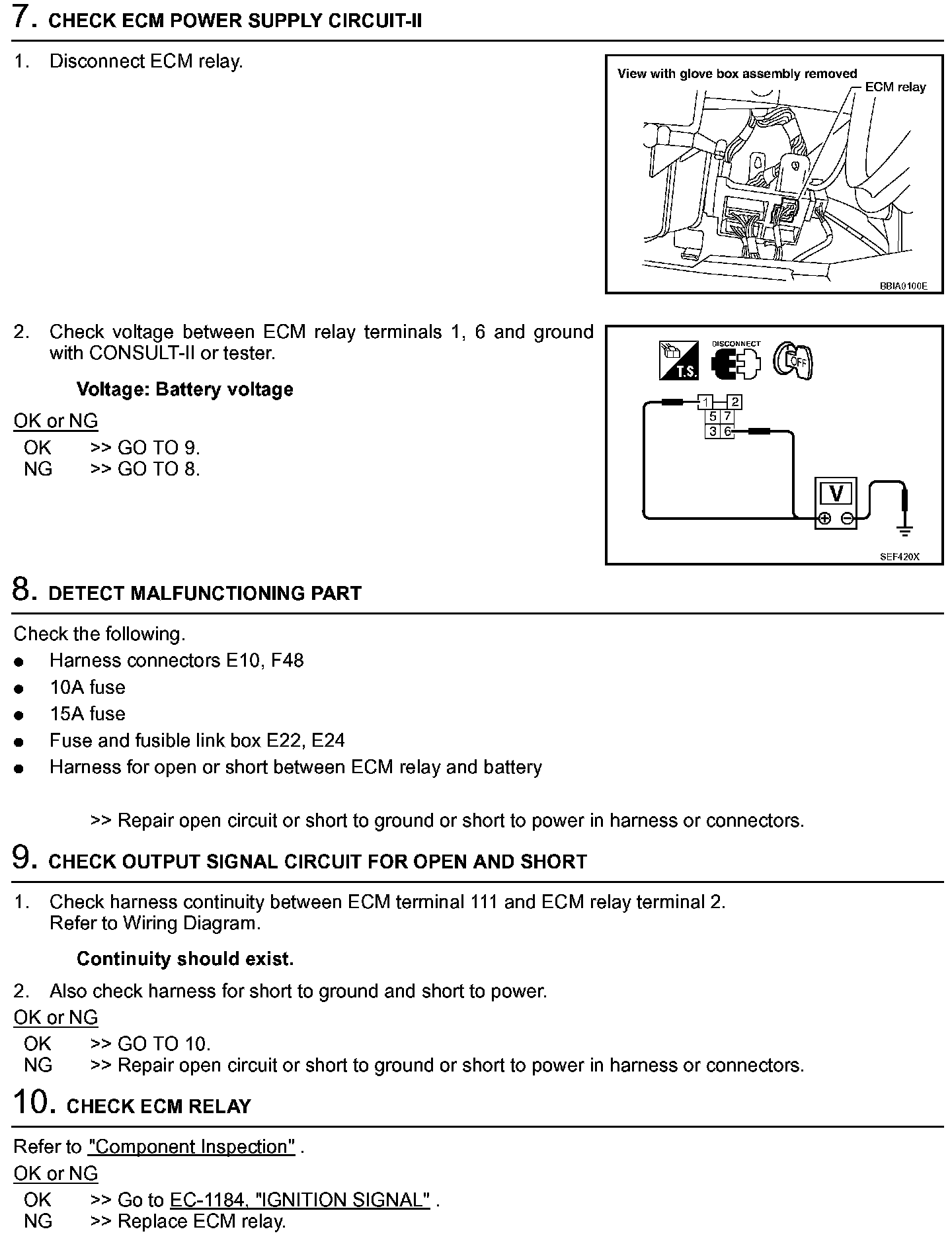 7. CHECK ECM POWER SUPPLY CIRCUIT-II

1. Disconnect ECM relay.

View with glove box assembly removed
ECM relay
BBIA0100E

2. Check voltage between ECM relay terminals 1, 6 and ground with CONSULT-II or tester.

Voltage: Battery voltage

OK or NG
OK >> GO TO 9.
NG >> GO TO 8.

T.S.
DISCONNECT
OFF
1
2
5
7
3
6
V
SEF420X

8. DETECT MALFUNCTIONING PART

Check the following.
● Harness connectors E10, F48
● 10A fuse
● 15A fuse
● Fuse and fusible link box E22, E24
● Harness for open or short between ECM relay and battery

>> Repair open circuit or short to ground or short to power in harness or connectors.

9. CHECK OUTPUT SIGNAL CIRCUIT FOR OPEN AND SHORT

1. Check harness continuity between ECM terminal 111 and ECM relay terminal 2. Refer to Wiring Diagram.

Continuity should exist.

2. Also check harness for short to ground and short to power.
OK or NG
OK >> GO TO 10.
NG >> Repair open circuit or short to ground or short to power in harness or connectors.

10. CHECK ECM RELAY

Refer to "Component Inspection" .
OK or NG
OK >> Go to EC-1184, "IGNITION SIGNAL" .
NG >> Replace ECM relay.